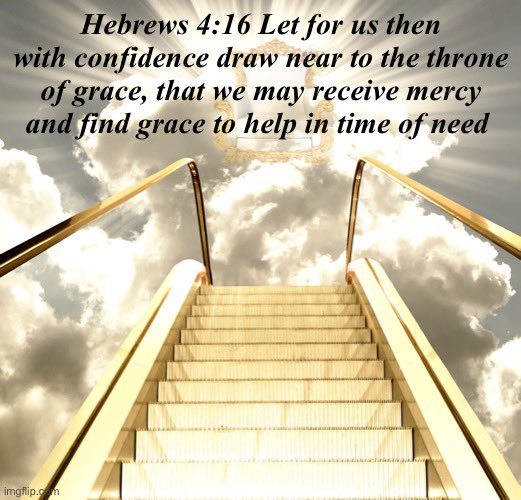 Hebrews 4:16 Let for us then with confidence draw near to the throne of grace, that we may receive mercy and find grace to help in time of need

imgflip.com